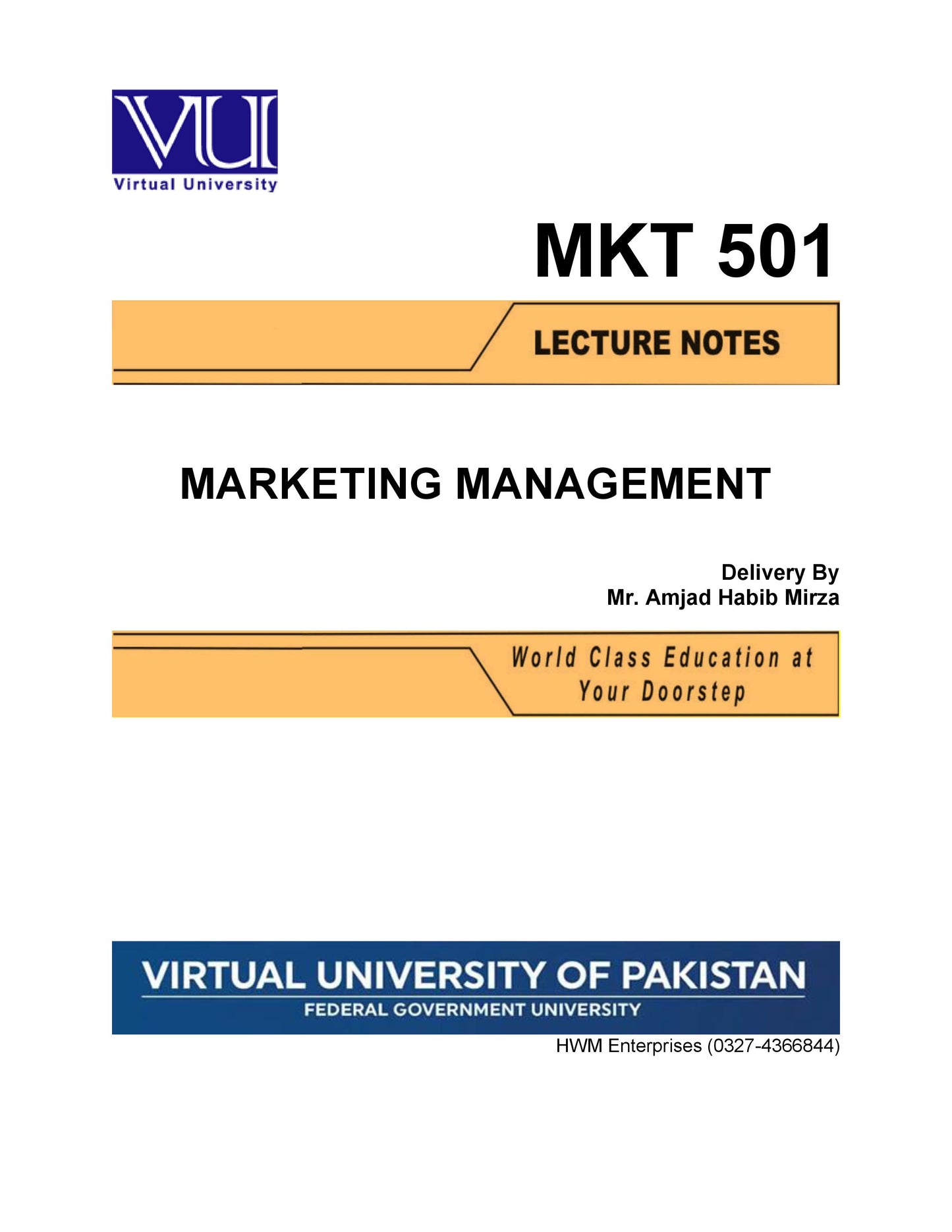 VU

Virtual University

MKT 501

LECTURE NOTES

MARKETING MANAGEMENT

Delivery By
Mr. Amjad Habib Mirza

World Class Education at
Your Doorstep

VIRTUAL UNIVERSITY OF PAKISTAN
FEDERAL GOVERNMENT UNIVERSITY

HWM Enterprises (0327-4366844)